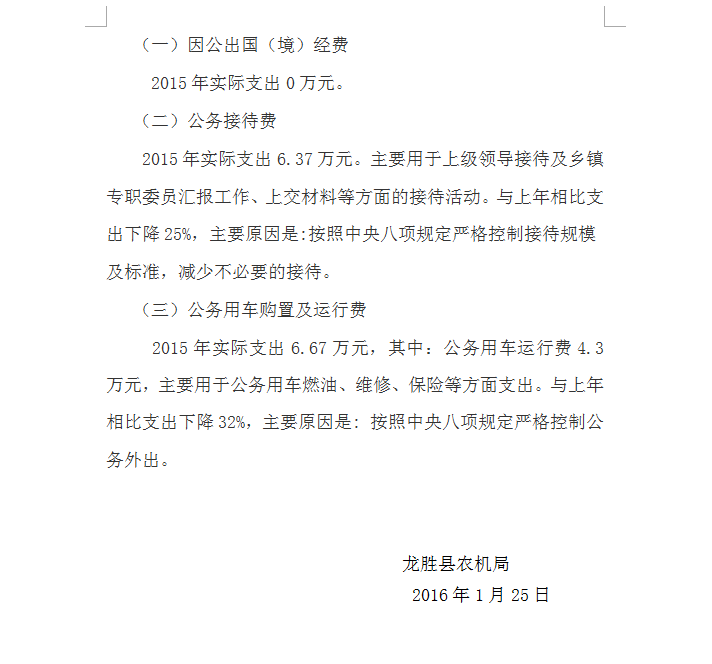 （一）因公出国（境）经费

2015 年实际支出 0 万元。

（二）公务接待费

2015 年实际支出 6.37 万元。主要用于上级领导接待及乡镇专职委员汇报工作、上交材料等方面的接待活动。与上年相比支出下降 25%，主要原因是:按照中央八项规定严格控制接待规模及标准，减少不必要的接待。

（三）公务用车购置及运行费

2015 年实际支出 6.67 万元，其中：公务用车运行费 4.3 万元，主要用于公务用车燃油、维修、保险等方面支出。与上年相比支出下降 32%，主要原因是：按照中央八项规定严格控制公务外出。

龙胜县农机局

2016 年 1 月 25 日